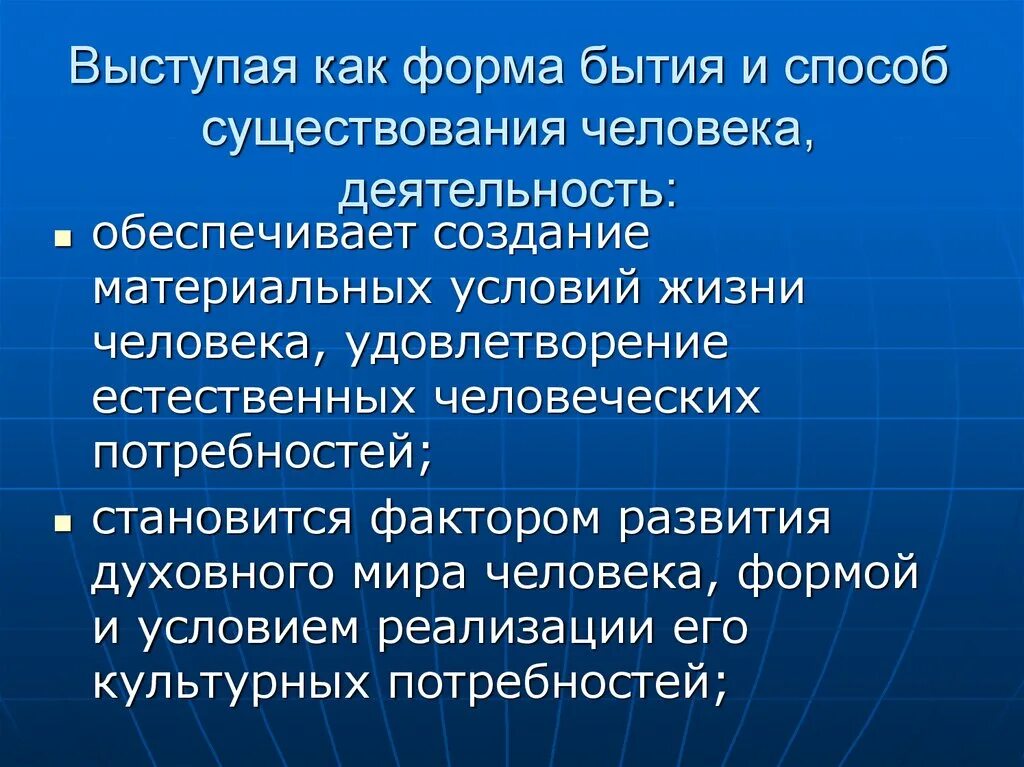 Выступая как форма бытия и способ существования человека, деятельность:

- обеспечивает создание материальных условий жизни человека, удовлетворение естественных человеческих потребностей;
- становится фактором развития духовного мира человека, формой и условием реализации его культурных потребностей;